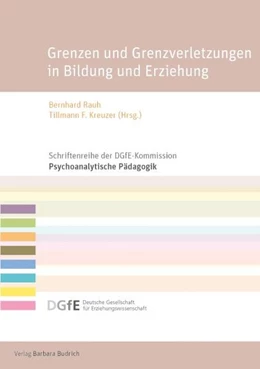 Grenzen und Grenzverletzungen in Bildung und Erziehung

Bernhard Rauh
Tillmann F. Kreuzer (Hrsg.)

Schriftenreihe der DGfE-Kommission
Psychoanalytische Pädagogik

DGfE Deutsche Gesellschaft für Erziehungswissenschaft

Verlag Barbara Budrich